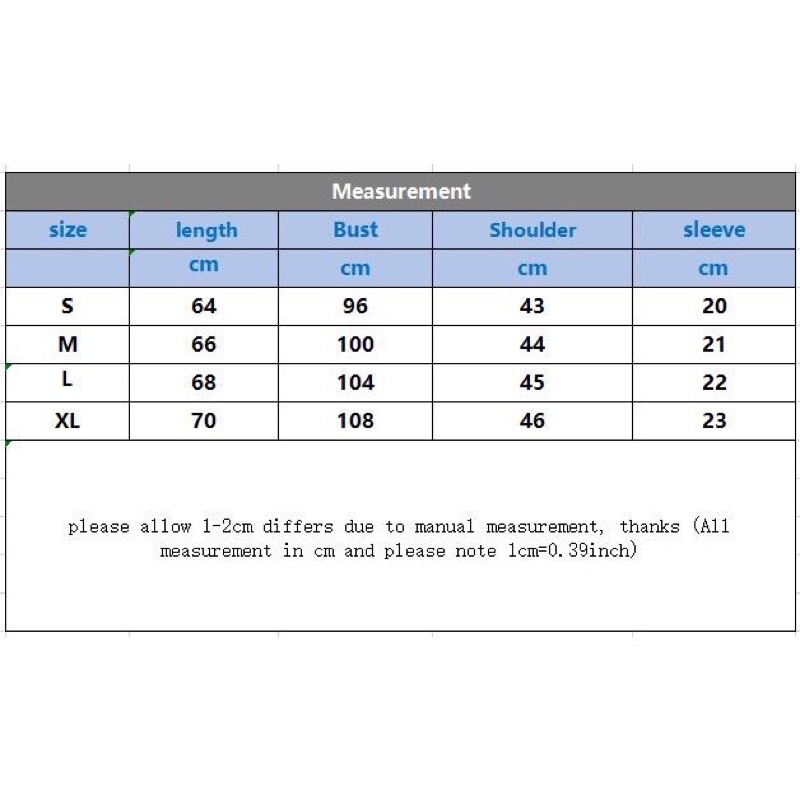 Measurement

| size | length | Bust | Shoulder | sleeve |
|---|---|---|---|---|
| | cm | cm | cm | cm |
| S | 64 | 96 | 43 | 20 |
| M | 66 | 100 | 44 | 21 |
| L | 68 | 104 | 45 | 22 |
| XL | 70 | 108 | 46 | 23 |

please allow 1-2cm differs due to manual measurement, thanks (All measurement in cm and please note 1cm=0.39inch)